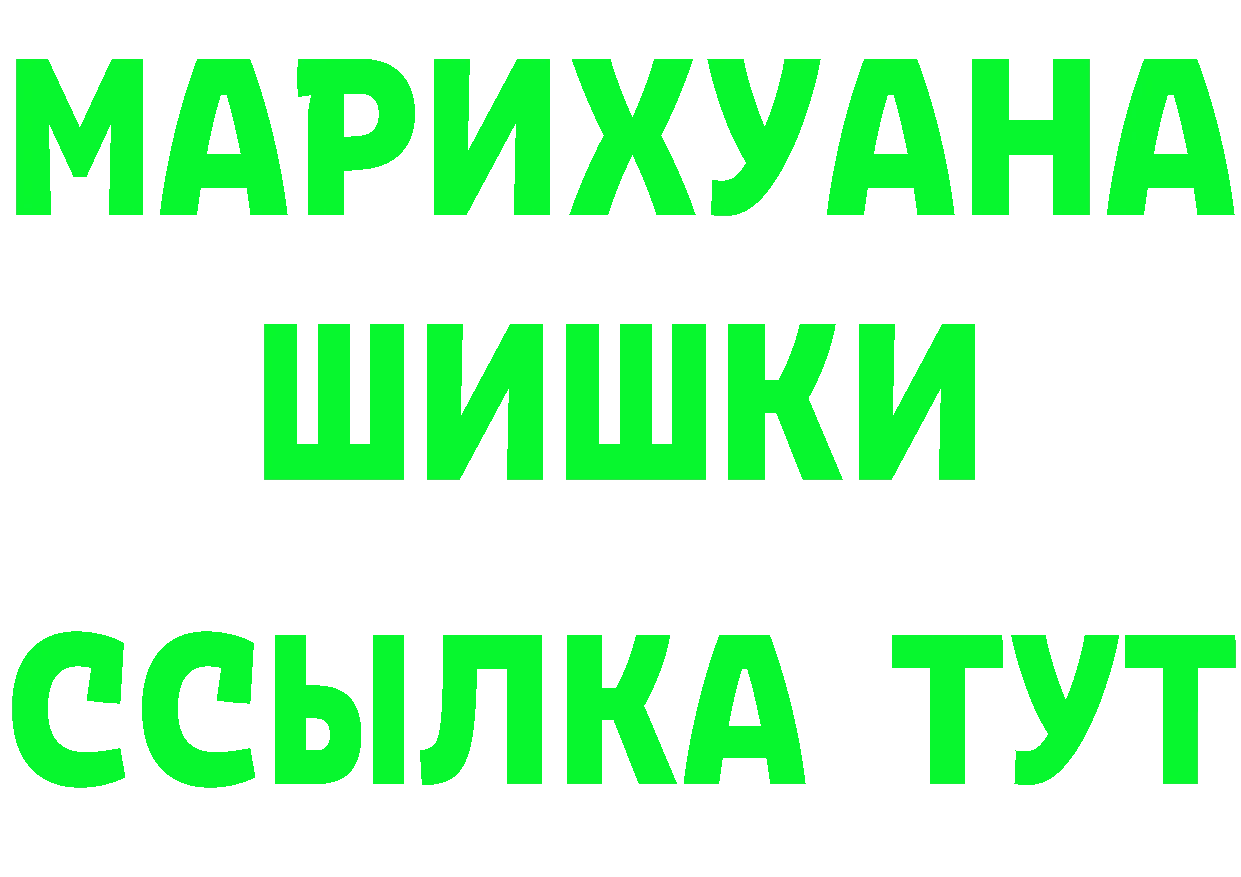 МАРИХУАНА
ШИШКИ
ССЫЛКА ТУТ